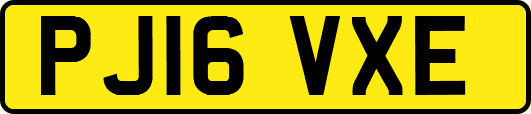 PJ16 VXE